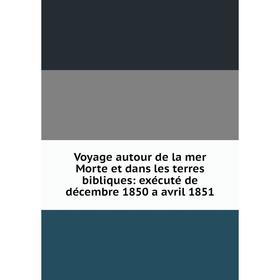 Voyage autour de la mer Morte et dans les terres bibliques: exécuté de décembre 1850 a avril 1851